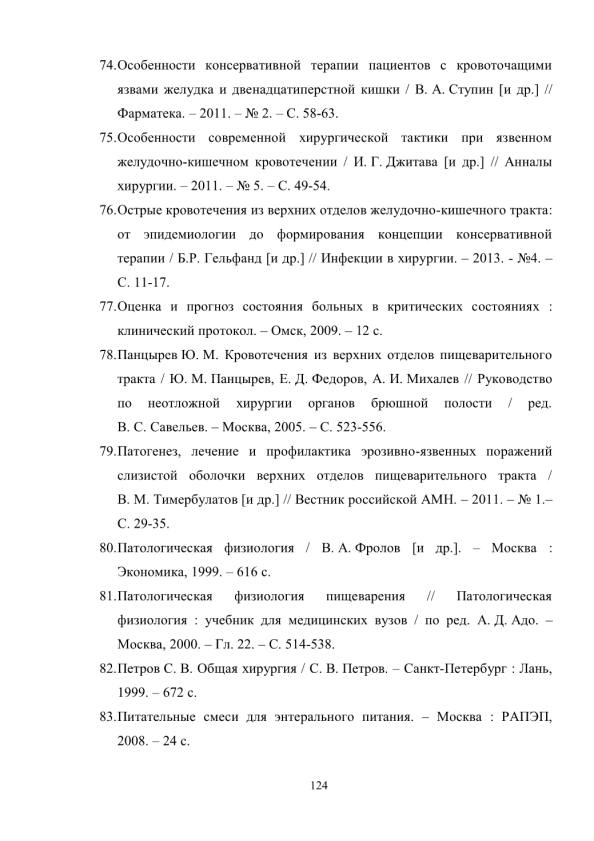 74.Особенности консервативной терапии пациентов с кровоточащими язвами желудка и двенадцатиперстной кишки / В. А. Ступин [и др.] // Фарматека. – 2011. – № 2. – С. 58-63.

75.Особенности современной хирургической тактики при язвенном желудочно-кишечном кровотечении / И. Г. Джитава [и др.] // Анналы хирургии. – 2011. – № 5. – С. 49-54.

76.Острые кровотечения из верхних отделов желудочно-кишечного тракта: от эпидемиологии до формирования концепции консервативной терапии / Б.Р. Гельфанд [и др.] // Инфекции в хирургии. – 2013. - №4. – С. 11-17.

77.Оценка и прогноз состояния больных в критических состояниях : клинический протокол. – Омск, 2009. – 12 с.

78.Панцырев Ю. М. Кровотечения из верхних отделов пищеварительного тракта / Ю. М. Панцырев, Е. Д. Федоров, А. И. Михалев // Руководство по неотложной хирургии органов брюшной полости / ред. В. С. Савельев. – Москва, 2005. – С. 523-556.

79.Патогенез, лечение и профилактика эрозивно-язвенных поражений слизистой оболочки верхних отделов пищеварительного тракта / В. М. Тимербулатов [и др.] // Вестник российской АМН. – 2011. – № 1.– С. 29-35.

80.Патологическая физиология / В. А. Фролов [и др.]. – Москва : Экономика, 1999. – 616 с.

81.Патологическая физиология пищеварения // Патологическая физиология : учебник для медицинских вузов / по ред. А. Д. Адо. – Москва, 2000. – Гл. 22. – С. 514-538.

82.Петров С. В. Общая хирургия / С. В. Петров. – Санкт-Петербург : Лань, 1999. – 672 с.

83.Питательные смеси для энтерального питания. – Москва : РАПЭП, 2008. – 24 с.

124